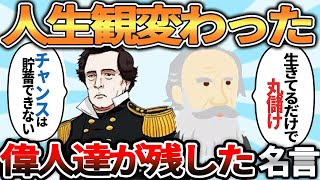 人生観変わった

チャンスは貯蓄できない

生きてるだけで丸儲け

偉人達が残した名言